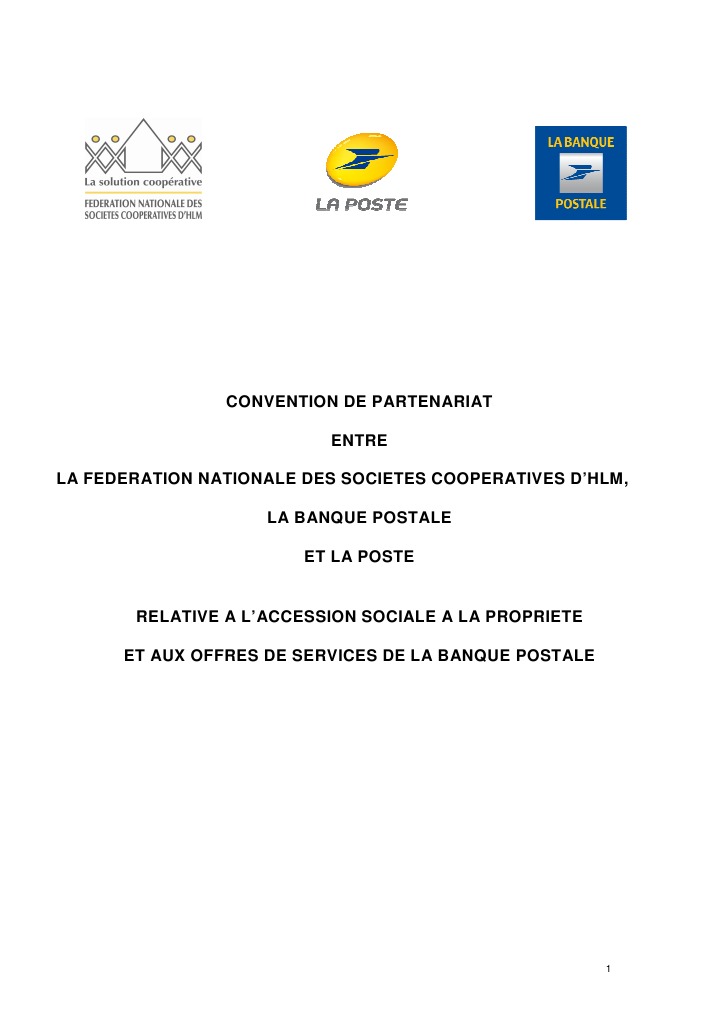 La solution coopérative
FEDERATION NATIONALE DES SOCIETES COOPERATIVES D'HLM

LA POSTE

LA BANQUE POSTALE

CONVENTION DE PARTENARIAT

ENTRE

LA FEDERATION NATIONALE DES SOCIETES COOPERATIVES D'HLM,

LA BANQUE POSTALE

ET LA POSTE

RELATIVE A L'ACCESSION SOCIALE A LA PROPRIETE

ET AUX OFFRES DE SERVICES DE LA BANQUE POSTALE

1